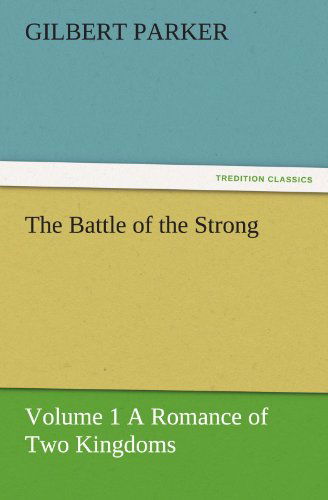 GILBERT PARKER

TREDITION CLASSICS

The Battle of the Strong

Volume 1 A Romance of Two Kingdoms